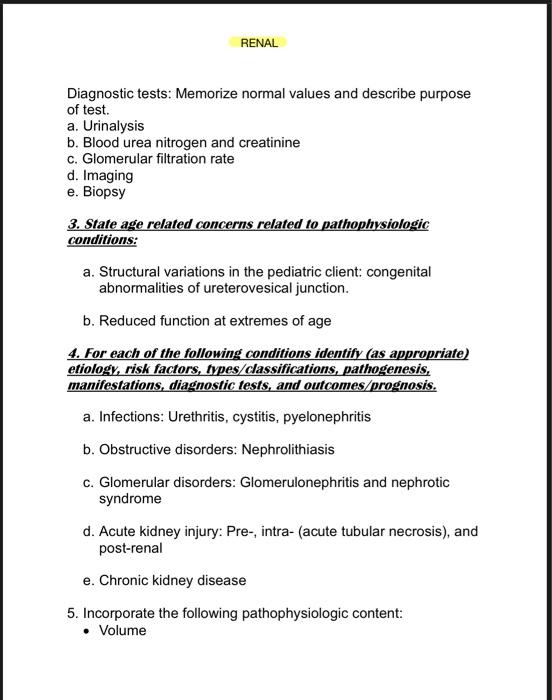 RENAL

Diagnostic tests: Memorize normal values and describe purpose of test.
a. Urinalysis
b. Blood urea nitrogen and creatinine
c. Glomerular filtration rate
d. Imaging
e. Biopsy

3. State age related concerns related to pathophysiologic conditions:

a. Structural variations in the pediatric client: congenital abnormalities of ureterovesical junction.

b. Reduced function at extremes of age

4. For each of the following conditions identify (as appropriate) etiology, risk factors, types/classifications, pathogenesis, manifestations, diagnostic tests, and outcomes/prognosis.

a. Infections: Urethritis, cystitis, pyelonephritis

b. Obstructive disorders: Nephrolithiasis

c. Glomerular disorders: Glomerulonephritis and nephrotic syndrome

d. Acute kidney injury: Pre-, intra- (acute tubular necrosis), and post-renal

e. Chronic kidney disease

5. Incorporate the following pathophysiologic content:
• Volume